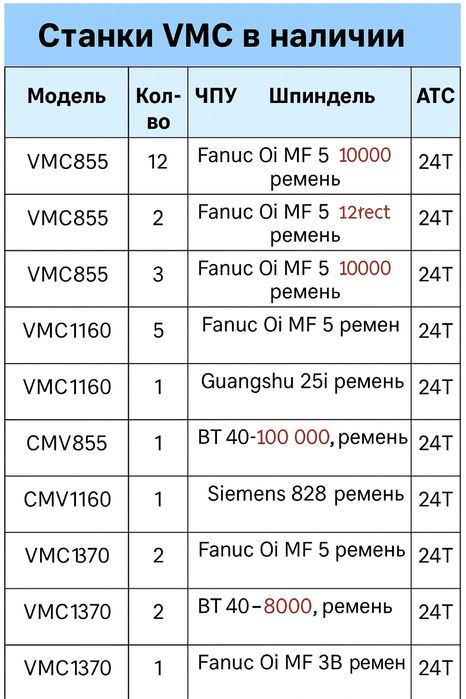 Станки VMC в наличии

| Модель | Кол-во | ЧПУ Шпиндель | АТС |
|---|---|---|---|
| VMC855 | 12 | Fanuc Oi MF 5 10000 ремень | 24T |
| VMC855 | 2 | Fanuc Oi MF 5 12rect ремень | 24T |
| VMC855 | 3 | Fanuc Oi MF 5 10000 ремень | 24T |
| VMC1160 | 5 | Fanuc Oi MF 5 ремен | 24T |
| VMC1160 | 1 | Guangshu 25i ремень | 24T |
| CMV855 | 1 | BT 40-100 000, ремень | 24T |
| CMV1160 | 1 | Siemens 828 ремень | 24T |
| VMC1370 | 2 | Fanuc Oi MF 5 ремень | 24T |
| VMC1370 | 2 | BT 40–8000, ремень | 24T |
| VMC1370 | 1 | Fanuc Oi MF 3B ремен | 24T |